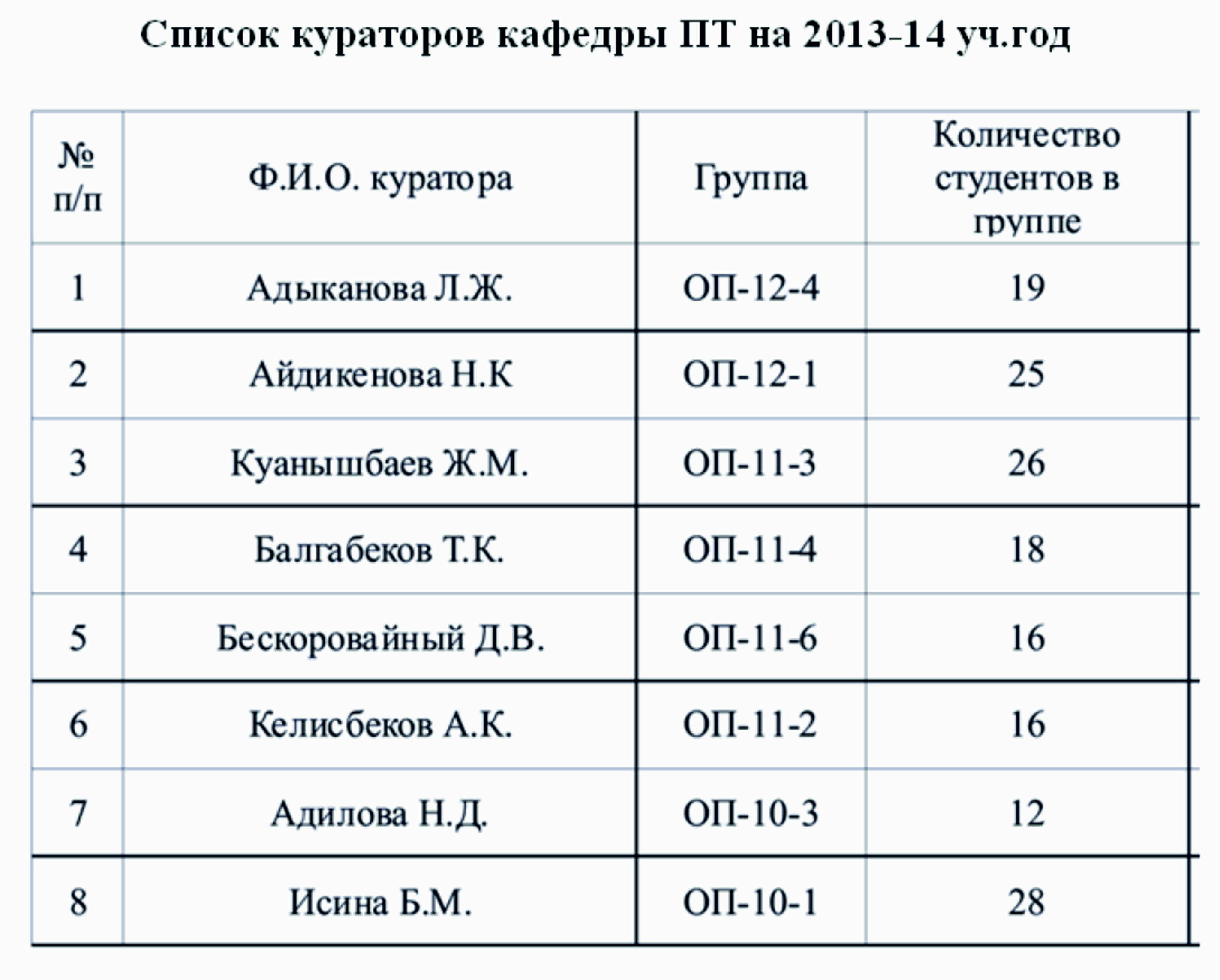 Список кураторов кафедры ПТ на 2013-14 уч.год

| № п/п | Ф.И.О. куратора | Группа | Количество студентов в группе |
|---|---|---|---|
| 1 | Адыканова Л.Ж. | ОП-12-4 | 19 |
| 2 | Айдикенова Н.К | ОП-12-1 | 25 |
| 3 | Куанышбаев Ж.М. | ОП-11-3 | 26 |
| 4 | Балгабеков Т.К. | ОП-11-4 | 18 |
| 5 | Бескоровайный Д.В. | ОП-11-6 | 16 |
| 6 | Келисбеков А.К. | ОП-11-2 | 16 |
| 7 | Адилова Н.Д. | ОП-10-3 | 12 |
| 8 | Исина Б.М. | ОП-10-1 | 28 |